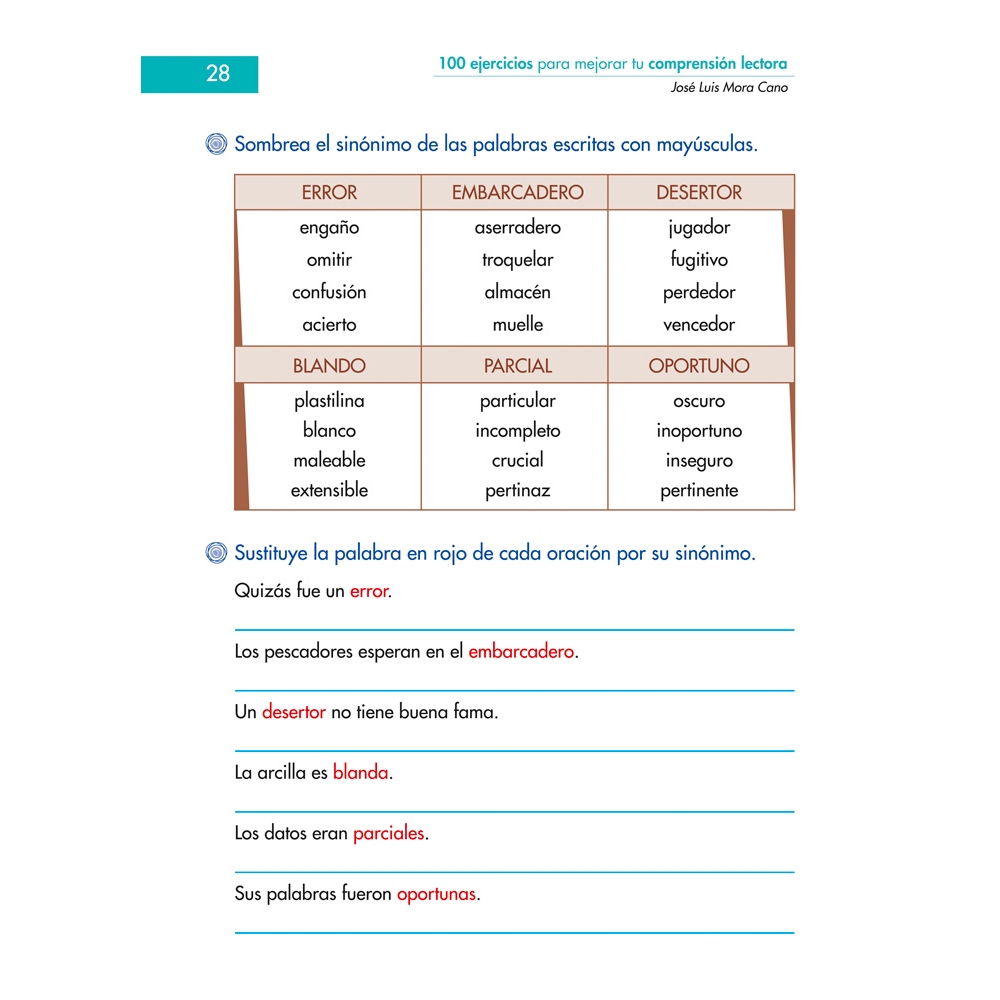 28

100 ejercicios para mejorar tu comprensión lectora
José Luis Mora Cano

Sombrea el sinónimo de las palabras escritas con mayúsculas.

| ERROR | EMBARCADERO | DESERTOR |
|---|---|---|
| engaño | aserradero | jugador |
| omitir | troquelar | fugitivo |
| confusión | almacén | perdedor |
| acierto | muelle | vencedor |
| BLANDO | PARCIAL | OPORTUNO |
| plastilina | particular | oscuro |
| blanco | incompleto | inoportuno |
| maleable | crucial | inseguro |
| extensible | pertinaz | pertinente |

Sustituye la palabra en rojo de cada oración por su sinónimo.

Quizás fue un error.

Los pescadores esperan en el embarcadero.

Un desertor no tiene buena fama.

La arcilla es blanda.

Los datos eran parciales.

Sus palabras fueron oportunas.